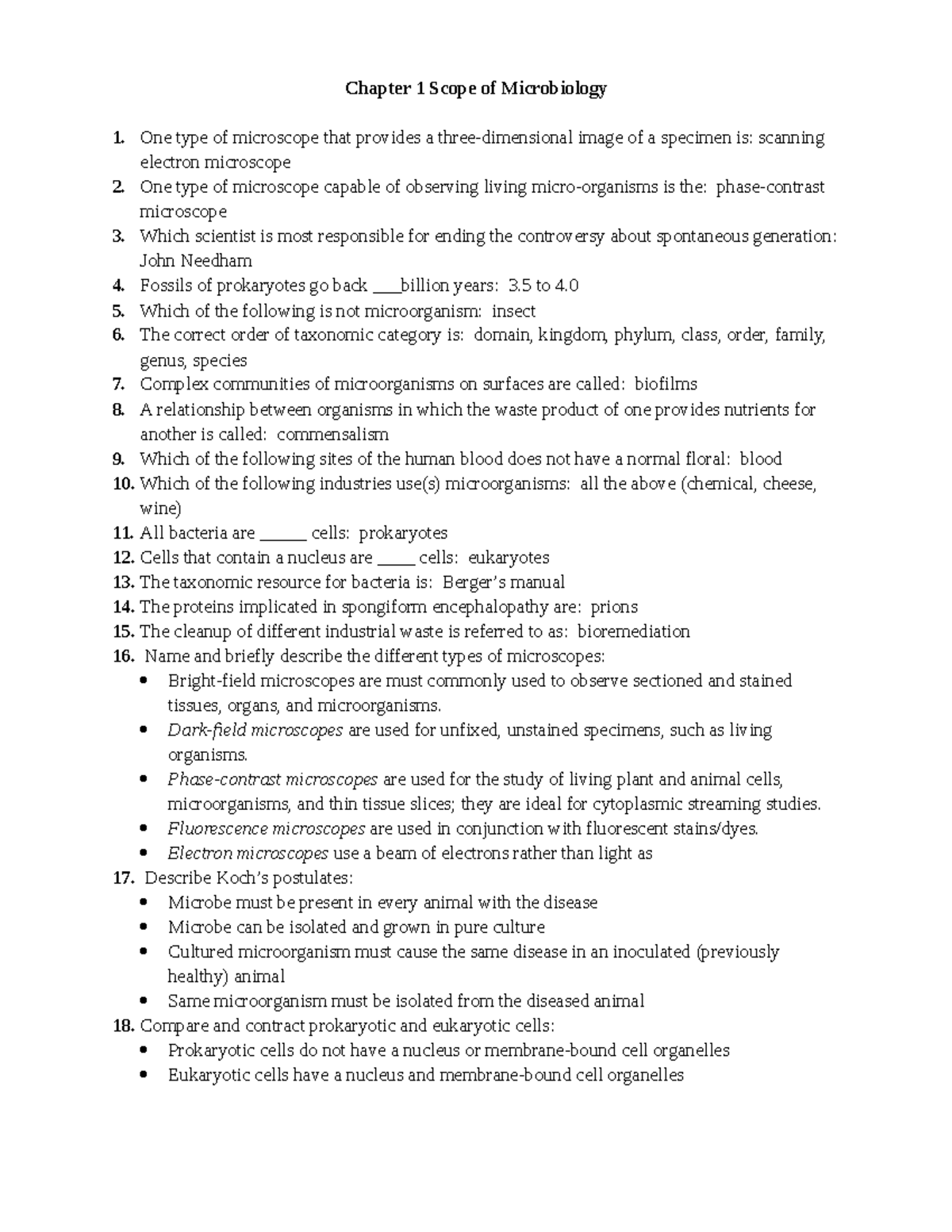 Chapter 1 Scope of Microbiology

1. One type of microscope that provides a three-dimensional image of a specimen is: scanning electron microscope
2. One type of microscope capable of observing living micro-organisms is the: phase-contrast microscope
3. Which scientist is most responsible for ending the controversy about spontaneous generation: John Needham
4. Fossils of prokaryotes go back ____billion years: 3.5 to 4.0
5. Which of the following is not microorganism: insect
6. The correct order of taxonomic category is: domain, kingdom, phylum, class, order, family, genus, species
7. Complex communities of microorganisms on surfaces are called: biofilms
8. A relationship between organisms in which the waste product of one provides nutrients for another is called: commensalism
9. Which of the following sites of the human blood does not have a normal floral: blood
10. Which of the following industries use(s) microorganisms: all the above (chemical, cheese, wine)
11. All bacteria are ____ cells: prokaryotes
12. Cells that contain a nucleus are ____ cells: eukaryotes
13. The taxonomic resource for bacteria is: Berger's manual
14. The proteins implicated in spongiform encephalopathy are: prions
15. The cleanup of different industrial waste is referred to as: bioremediation
16. Name and briefly describe the different types of microscopes:
• Bright-field microscopes are must commonly used to observe sectioned and stained tissues, organs, and microorganisms.
• Dark-field microscopes are used for unfixed, unstained specimens, such as living organisms.
• Phase-contrast microscopes are used for the study of living plant and animal cells, microorganisms, and thin tissue slices; they are ideal for cytoplasmic streaming studies.
• Fluorescence microscopes are used in conjunction with fluorescent stains/dyes.
• Electron microscopes use a beam of electrons rather than light as
17. Describe Koch's postulates:
• Microbe must be present in every animal with the disease
• Microbe can be isolated and grown in pure culture
• Cultured microorganism must cause the same disease in an inoculated (previously healthy) animal
• Same microorganism must be isolated from the diseased animal
18. Compare and contract prokaryotic and eukaryotic cells:
• Prokaryotic cells do not have a nucleus or membrane-bound cell organelles
• Eukaryotic cells have a nucleus and membrane-bound cell organelles